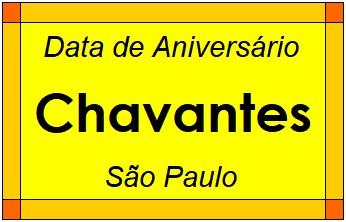 Data de Aniversário

Chavantes

São Paulo